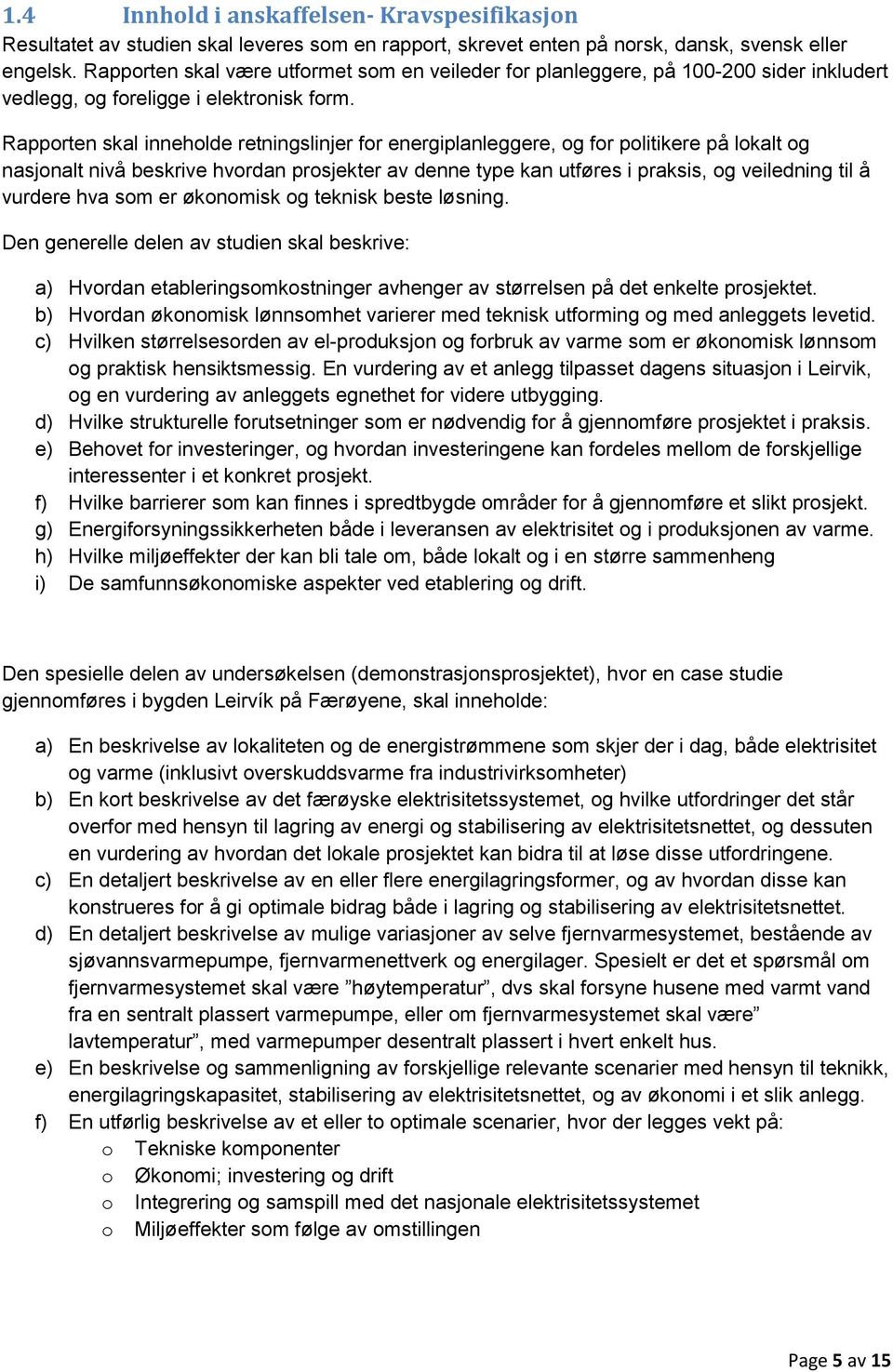 1.4 Innhold i anskaffelsen- Kravspesifikasjon

Resultatet av studien skal leveres som en rapport, skrevet enten på norsk, dansk, svensk eller engelsk. Rapporten skal være utformet som en veileder for planleggere, på 100-200 sider inkludert vedlegg, og foreligge i elektronisk form.

Rapporten skal inneholde retningslinjer for energiplanleggere, og for politikere på lokalt og nasjonalt nivå beskrive hvordan prosjekter av denne type kan utføres i praksis, og veiledning til å vurdere hva som er økonomisk og teknisk beste løsning.

Den generelle delen av studien skal beskrive:

a) Hvordan etableringsomkostninger avhenger av størrelsen på det enkelte prosjektet.
b) Hvordan økonomisk lønnsomhet varierer med teknisk utforming og med anleggets levetid.
c) Hvilken størrelsesorden av el-produksjon og forbruk av varme som er økonomisk lønnsom og praktisk hensiktsmessig. En vurdering av et anlegg tilpasset dagens situasjon i Leirvik, og en vurdering av anleggets egnethet for videre utbygging.
d) Hvilke strukturelle forutsetninger som er nødvendig for å gjennomføre prosjektet i praksis.
e) Behovet for investeringer, og hvordan investeringene kan fordeles mellom de forskjellige interessenter i et konkret prosjekt.
f) Hvilke barrierer som kan finnes i spredtbygde områder for å gjennomføre et slikt prosjekt.
g) Energiforsyningssikkerheten både i leveransen av elektrisitet og i produksjonen av varme.
h) Hvilke miljøeffekter der kan bli tale om, både lokalt og i en større sammenheng
i) De samfunnsøkonomiske aspekter ved etablering og drift.

Den spesielle delen av undersøkelsen (demonstrasjonsprosjektet), hvor en case studie gjennomføres i bygden Leirvík på Færøyene, skal inneholde:

a) En beskrivelse av lokaliteten og de energistrømmene som skjer der i dag, både elektrisitet og varme (inklusivt overskuddsvarme fra industrivirksomheter)
b) En kort beskrivelse av det færøyske elektrisitetssystemet, og hvilke utfordringer det står overfor med hensyn til lagring av energi og stabilisering av elektrisitetsnettet, og dessuten en vurdering av hvordan det lokale prosjektet kan bidra til at løse disse utfordringene.
c) En detaljert beskrivelse av en eller flere energilagringsformer, og av hvordan disse kan konstrueres for å gi optimale bidrag både i lagring og stabilisering av elektrisitetsnettet.
d) En detaljert beskrivelse av mulige variasjoner av selve fjernvarmesystemet, bestående av sjøvannsvarmepumpe, fjernvarmenettverk og energilager. Spesielt er det et spørsmål om fjernvarmesystemet skal være ”høytemperatur”, dvs skal forsyne husene med varmt vand fra en sentralt plassert varmepumpe, eller om fjernvarmesystemet skal være” lavtemperatur”, med varmepumper desentralt plassert i hvert enkelt hus.
e) En beskrivelse og sammenligning av forskjellige relevante scenarier med hensyn til teknikk, energilagringskapasitet, stabilisering av elektrisitetsnettet, og av økonomi i et slik anlegg.
f) En utførlig beskrivelse av et eller to optimale scenarier, hvor der legges vekt på:
o Tekniske komponenter
o Økonomi; investering og drift
o Integrering og samspill med det nasjonale elektrisitetssystemet
o Miljøeffekter som følge av omstillingen

Page 5 av 15